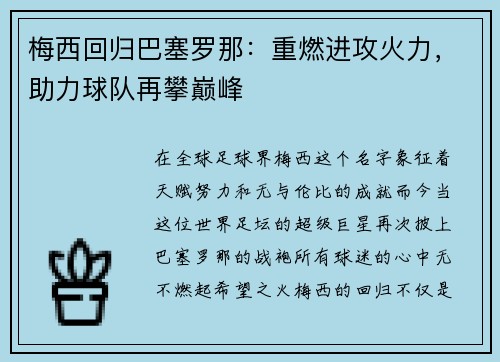 梅西回归巴塞罗那：重燃进攻火力，助力球队再攀巅峰

在全球足球界梅西这个名字象征着天赋努力和无与伦比的成就而今当这位世界足坛的超级巨星再次披上巴塞罗那的战袍所有球迷的心中无不燃起希望之火梅西的回归不仅是